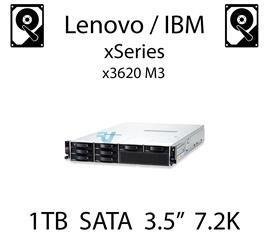 Lenovo / IBM
xSeries
x3620 M3

1TB SATA 3.5” 7.2K